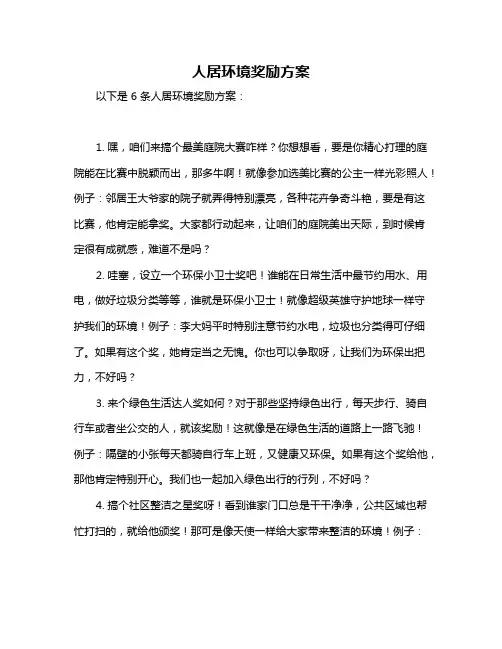 人居环境奖励方案

以下是 6 条人居环境奖励方案：

1. 嘿，咱们来搞个最美庭院大赛咋样？你想想看，要是你精心打理的庭院能在比赛中脱颖而出，那多牛啊！就像参加选美比赛的公主一样光彩照人！例子：邻居王大爷家的院子就弄得特别漂亮，各种花卉争奇斗艳，要是有这比赛，他肯定能拿奖。大家都行动起来，让咱们的庭院美出天际，到时候肯定很有成就感，难道不是吗？

2. 哇塞，设立一个环保小卫士奖吧！谁能在日常生活中最节约用水、用电，做好垃圾分类等等，谁就是环保小卫士！就像超级英雄守护地球一样守护我们的环境！例子：李大妈平时特别注意节约水电，垃圾也分类得可仔细了。如果有这个奖，她肯定当之无愧。你也可以争取呀，让我们为环保出把力，不好吗？

3. 来个绿色生活达人奖如何？对于那些坚持绿色出行，每天步行、骑自行车或者坐公交的人，就该奖励！这就像是在绿色生活的道路上一路飞驰！例子：隔壁的小张每天都骑自行车上班，又健康又环保。如果有这个奖给他，那他肯定特别开心。我们也一起加入绿色出行的行列，不好吗？

4. 搞个社区整洁之星奖呀！看到谁家门口总是干干净净，公共区域也帮忙打扫的，就给他颁奖！那可是像天使一样给大家带来整洁的环境！例子：